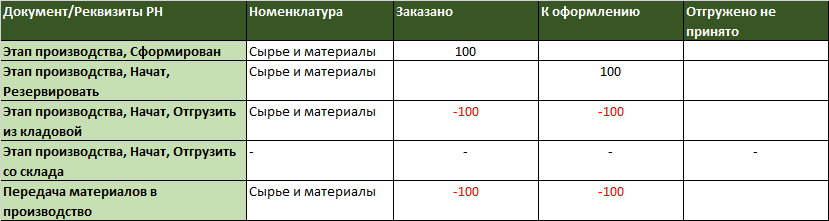 | Документ/Реквизиты РН | Номенклатура | Заказано | К оформлению | Отгружено не принято |
|---|---|---|---|---|
| Этап производства, Сформирован | Сырье и материалы | 100 | | |
| Этап производства, Начат, Резервировать | Сырье и материалы | | 100 | |
| Этап производства, Начат, Отгрузить из кладовой | Сырье и материалы | -100 | -100 | |
| Этап производства, Начат, Отгрузить со склада | - | - | - | - |
| Передача материалов в производство | Сырье и материалы | -100 | -100 | |